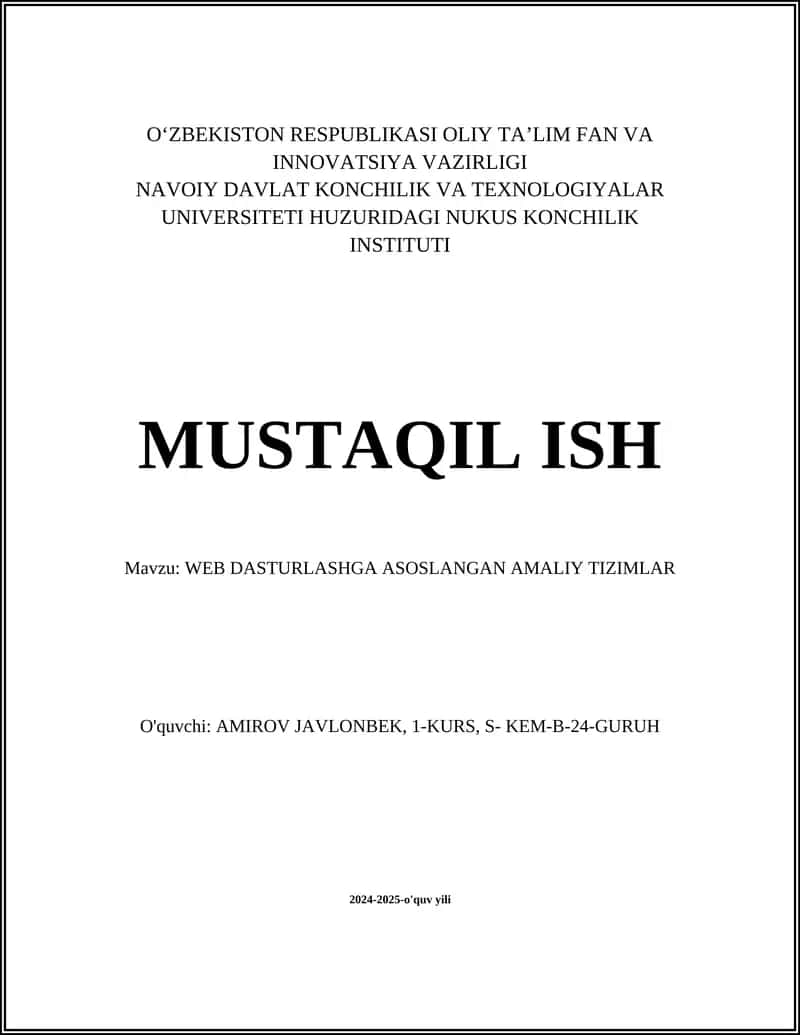 O‘ZBEKISTON RESPUBLIKASI OLIY TA’LIM FAN VA INNOVATSIYA VAZIRLIGI
NAVOIY DAVLAT KONCHILIK VA TEXNOLOGIYALAR UNIVERSITETI HUZURIDAGI NUKUS KONCHILIK INSTITUTI

MUSTAQIL ISH

Mavzu: WEB DASTURLASHGA ASOSLANGAN AMALIY TIZIMLAR

O'quvchi: AMIROV JAVLONBEK, 1-KURS, S- KEM-B-24-GURUH

2024-2025-o'quv yili